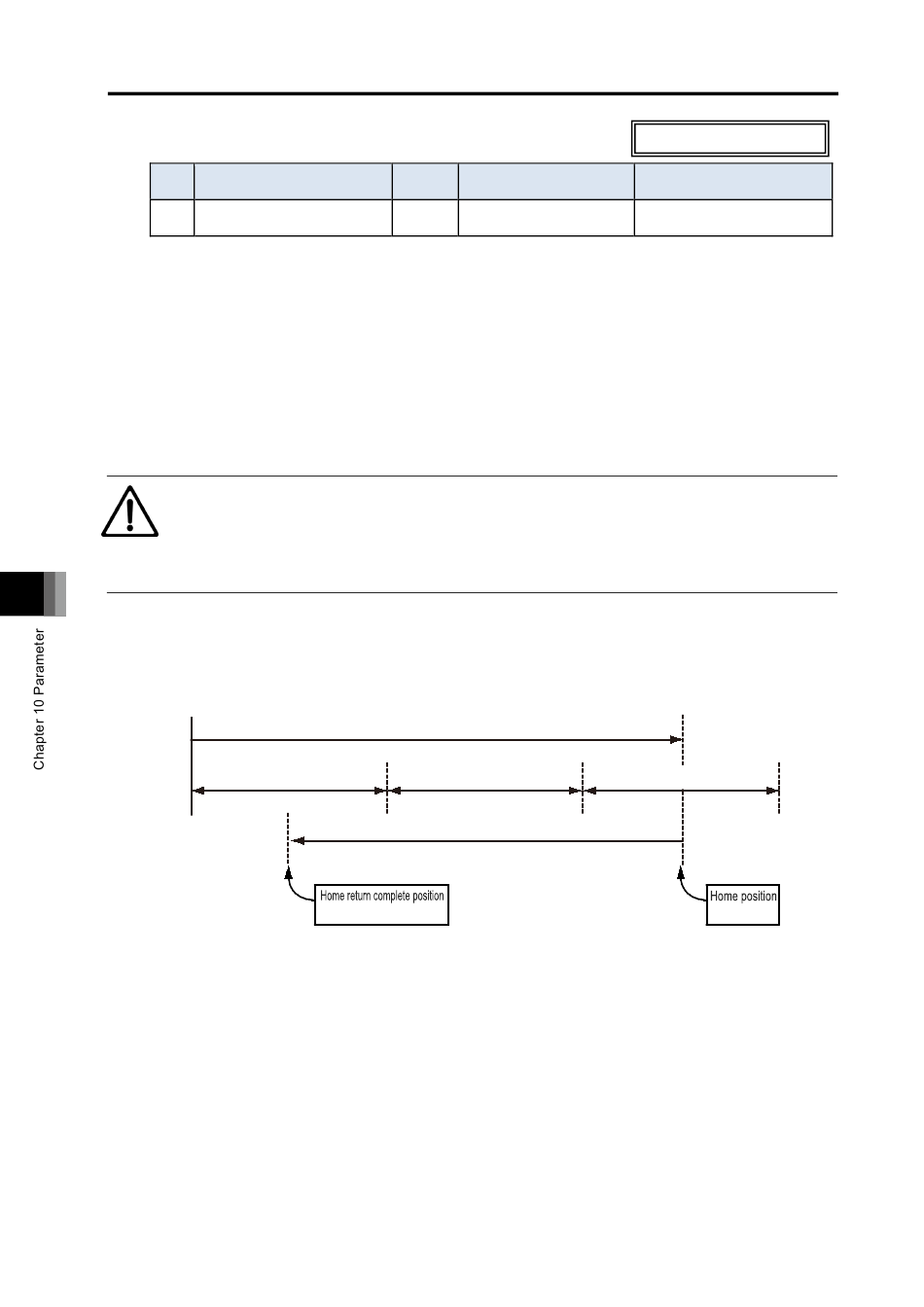 Chapter 10 Parameter

Home return complete position

Home position